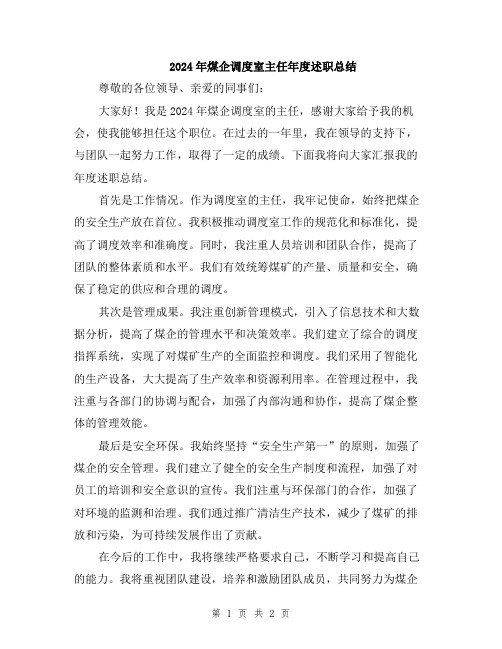 2024年煤企调度室主任年度述职总结

尊敬的各位领导、亲爱的同事们：

大家好！我是2024年煤企调度室的主任，感谢大家给予我的机会，使我能够担任这个职位。在过去的一年里，我在领导的支持下，与团队一起努力工作，取得了一定的成绩。下面我将向大家汇报我的年度述职总结。

首先是工作情况。作为调度室的主任，我牢记使命，始终把煤企的安全生产放在首位。我积极推动调度室工作的规范化和标准化，提高了调度效率和准确度。同时，我注重人员培训和团队合作，提高了团队的整体素质和水平。我们有效统筹煤矿的产量、质量和安全，确保了稳定的供应和合理的调度。

其次是管理成果。我注重创新管理模式，引入了信息技术和大数据分析，提高了煤企的管理水平和决策效率。我们建立了综合的调度指挥系统，实现了对煤矿生产的全面监控和调度。我们采用了智能化的生产设备，大大提高了生产效率和资源利用率。在管理过程中，我注重与各部门的协调与配合，加强了内部沟通和协作，提高了煤企整体的管理效能。

最后是安全环保。我始终坚持“安全生产第一”的原则，加强了煤企的安全管理。我们建立了健全的安全生产制度和流程，加强了对员工的培训和安全意识的宣传。我们注重与环保部门的合作，加强了对环境的监测和治理。我们通过推广清洁生产技术，减少了煤矿的排放和污染，为可持续发展作出了贡献。

在今后的工作中，我将继续严格要求自己，不断学习和提高自己的能力。我将重视团队建设，培养和激励团队成员，共同努力为煤企

第 1 页 共 2 页